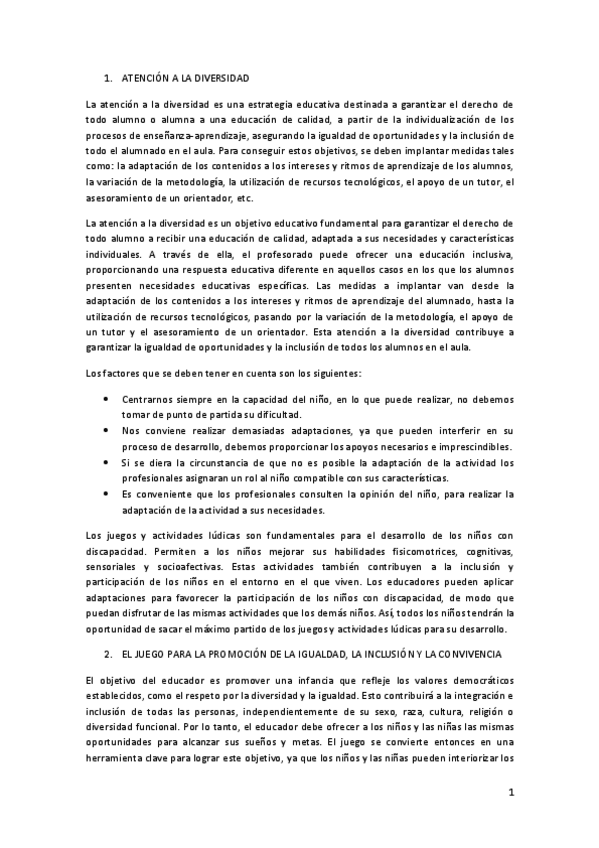 1. ATENCIÓN A LA DIVERSIDAD

La atención a la diversidad es una estrategia educativa destinada a garantizar el derecho de todo alumno o alumna a una educación de calidad, a partir de la individualización de los procesos de enseñanza-aprendizaje, asegurando la igualdad de oportunidades y la inclusión de todo el alumnado en el aula. Para conseguir estos objetivos, se deben implantar medidas tales como: la adaptación de los contenidos a los intereses y ritmos de aprendizaje de los alumnos, la variación de la metodología, la utilización de recursos tecnológicos, el apoyo de un tutor, el asesoramiento de un orientador, etc.

La atención a la diversidad es un objetivo educativo fundamental para garantizar el derecho de todo alumno a recibir una educación de calidad, adaptada a sus necesidades y características individuales. A través de ella, el profesorado puede ofrecer una educación inclusiva, proporcionando una respuesta educativa diferente en aquellos casos en los que los alumnos presenten necesidades educativas específicas. Las medidas a implantar van desde la adaptación de los contenidos a los intereses y ritmos de aprendizaje del alumnado, hasta la utilización de recursos tecnológicos, pasando por la variación de la metodología, el apoyo de un tutor y el asesoramiento de un orientador. Esta atención a la diversidad contribuye a garantizar la igualdad de oportunidades y la inclusión de todos los alumnos en el aula.

Los factores que se deben tener en cuenta son los siguientes:

• Centrarnos siempre en la capacidad del niño, en lo que puede realizar, no debemos tomar de punto de partida su dificultad.
• Nos conviene realizar demasiadas adaptaciones, ya que pueden interferir en su proceso de desarrollo, debemos proporcionar los apoyos necesarios e imprescindibles.
• Si se diera la circunstancia de que no es posible la adaptación de la actividad los profesionales asignaran un rol al niño compatible con sus características.
• Es conveniente que los profesionales consulten la opinión del niño, para realizar la adaptación de la actividad a sus necesidades.

Los juegos y actividades lúdicas son fundamentales para el desarrollo de los niños con discapacidad. Permiten a los niños mejorar sus habilidades fisicomotrices, cognitivas, sensoriales y socioafectivas. Estas actividades también contribuyen a la inclusión y participación de los niños en el entorno en el que viven. Los educadores pueden aplicar adaptaciones para favorecer la participación de los niños con discapacidad, de modo que puedan disfrutar de las mismas actividades que los demás niños. Así, todos los niños tendrán la oportunidad de sacar el máximo partido de los juegos y actividades lúdicas para su desarrollo.

2. EL JUEGO PARA LA PROMOCIÓN DE LA IGUALDAD, LA INCLUSIÓN Y LA CONVIVENCIA

El objetivo del educador es promover una infancia que refleje los valores democráticos establecidos, como el respeto por la diversidad y la igualdad. Esto contribuirá a la integración e inclusión de todas las personas, independientemente de su sexo, raza, cultura, religión o diversidad funcional. Por lo tanto, el educador debe ofrecer a los niños y las niñas las mismas oportunidades para alcanzar sus sueños y metas. El juego se convierte entonces en una herramienta clave para lograr este objetivo, ya que los niños y las niñas pueden interiorizar los

1